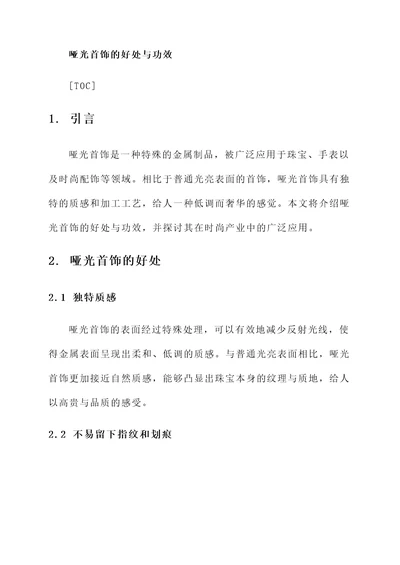 哑光首饰的好处与功效

[TOC]

1. 引言

哑光首饰是一种特殊的金属制品，被广泛应用于珠宝、手表以及时尚配饰等领域。相比于普通光亮表面的首饰，哑光首饰具有独特的质感和加工工艺，给人一种低调而奢华的感觉。本文将介绍哑光首饰的好处与功效，并探讨其在时尚产业中的广泛应用。

2. 哑光首饰的好处

2.1 独特质感

哑光首饰的表面经过特殊处理，可以有效地减少反射光线，使得金属表面呈现出柔和、低调的质感。与普通光亮表面相比，哑光首饰更加接近自然质感，能够凸显出珠宝本身的纹理与质地，给人以高贵与品质的感受。

2.2 不易留下指纹和划痕